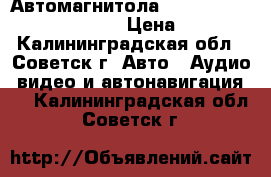 Автомагнитола
Цена
Калининградская обл
Советск г  Авто   Аудио видео и автонавигация
Калининградская обл
Советск г

http://Объявлений.сайт